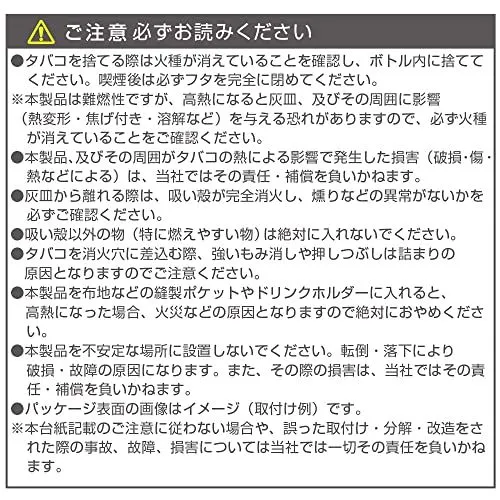 ご注意 必ずお読みください

●タバコを捨てる際は火種が消えていることを確認し、ボトル内に捨ててください。喫煙後は必ずフタを完全に閉めてください。

※本製品は難燃性ですが、高熱になると灰皿、及びその周囲に影響（熱変形・焦げ付き・溶解など）を与える恐れがありますので、必ず火種が消えていることをご確認ください。

●本製品、及びその周囲がタバコの熱による影響で発生した損害（破損・傷・熱などによる）は、当社ではその責任・補償を負いかねます。

●灰皿から離れる際は、吸い殻が完全消火し、燻りなどの異常がないかを必ずご確認ください。

●吸い殻以外の物（特に燃えやすい物）は絶対に入れないでください。

●タバコを消火穴に差込む際、強いもみ消しや押しつぶしは詰まりの原因となりますのでご注意ください。

●本製品を布地などの縫製ポケットやドリンクホルダーに入れると、高熱になった場合、火災などの原因となりますので絶対におやめください。

●本製品を不安定な場所に設置しないでください。転倒・落下により破損・故障の原因になります。また、その際の損害は、当社ではその責任・補償を負いかねます。

●パッケージ表面の画像はイメージ（取付け例）です。

※本台紙記載のご注意に従わない場合や、誤った取付け・分解・改造をされた際の事故、故障、損害については当社では一切その責任を負いかねます。